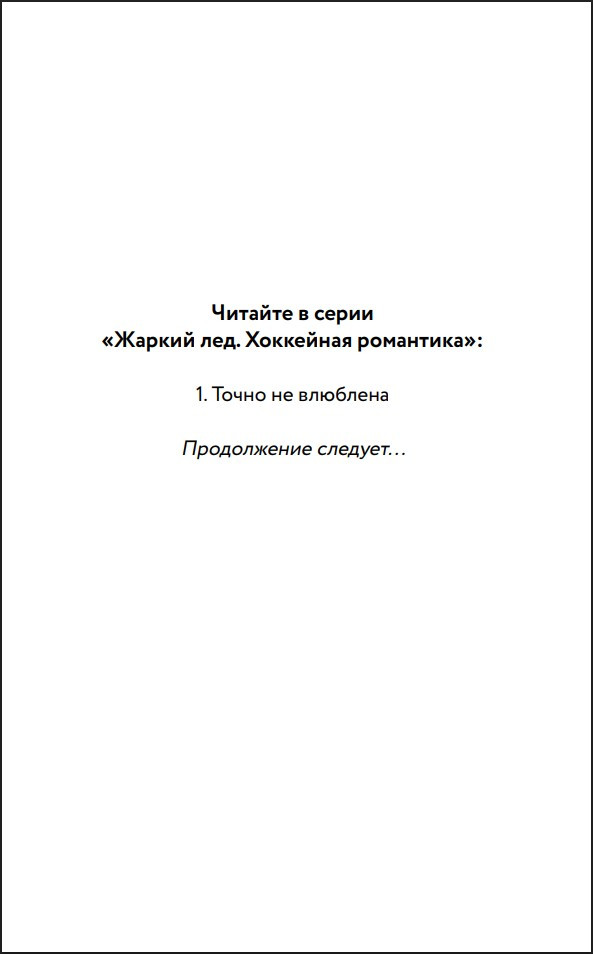 Читайте в серии
«Жаркий лед. Хоккейная романтика»:

1. Точно не влюблена

Продолжение следует…